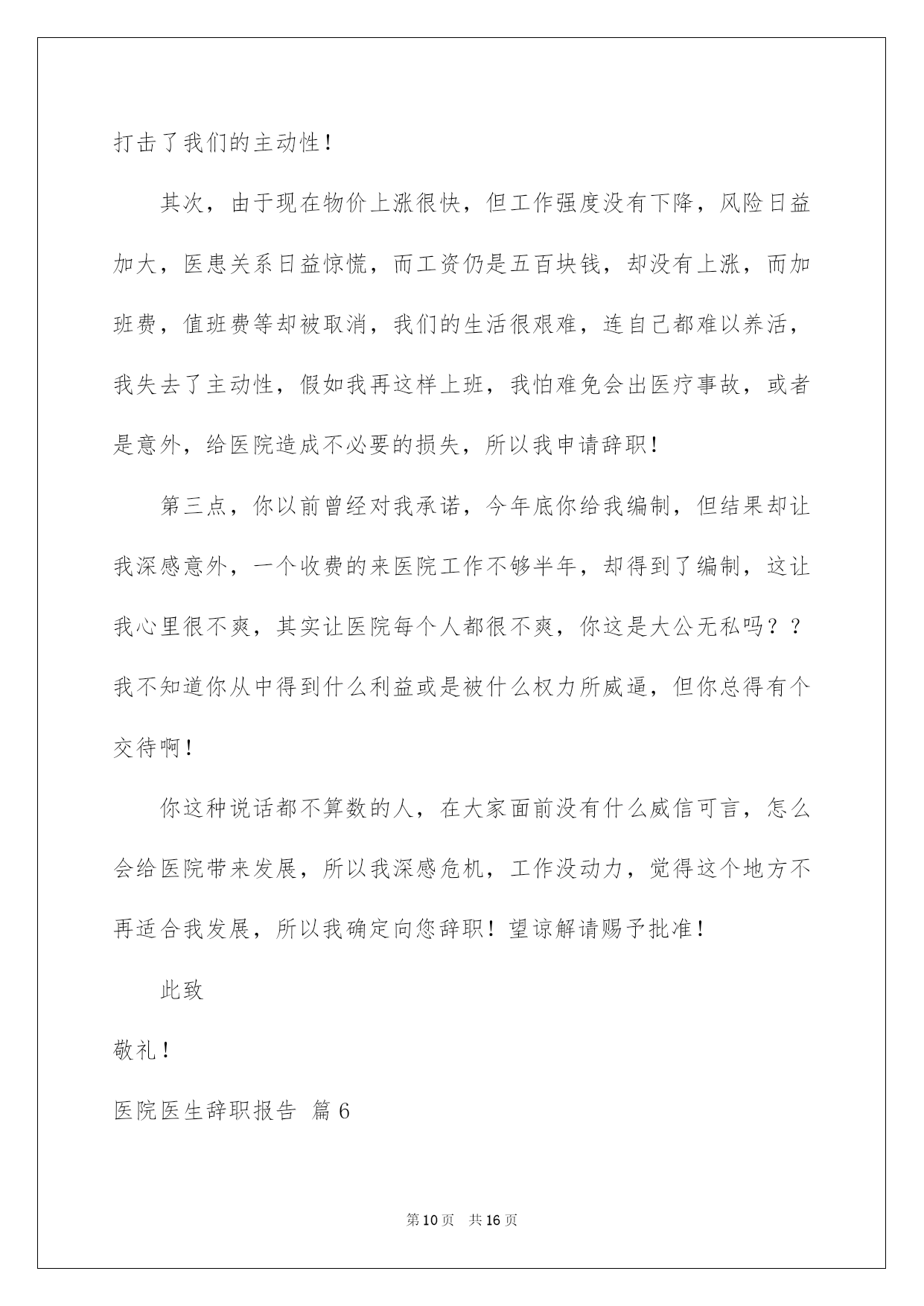 打击了我们的主动性！

其次，由于现在物价上涨很快，但工作强度没有下降，风险日益加大，医患关系日益惊慌，而工资仍是五百块钱，却没有上涨，而加班费，值班费等却被取消，我们的生活很艰难，连自己都难以养活，我失去了主动性，假如我再这样上班，我怕难免会出医疗事故，或者是意外，给医院造成不必要的损失，所以我申请辞职！

第三点，你以前曾经对我承诺，今年底你给我编制，但结果却让我深感意外，一个收费的来医院工作不够半年，却得到了编制，这让我心里很不爽，其实让医院每个人都很不爽，你这是大公无私吗？？我不知道你从中得到什么利益或是被什么权力所威逼，但你总得有个交待啊！

你这种说话都不算数的人，在大家面前没有什么威信可言，怎么会给医院带来发展，所以我深感危机，工作没动力，觉得这个地方不再适合我发展，所以我确定向您辞职！望谅解请赐予批准！

此致

敬礼！

医院医生辞职报告 篇6

第10页 共16页